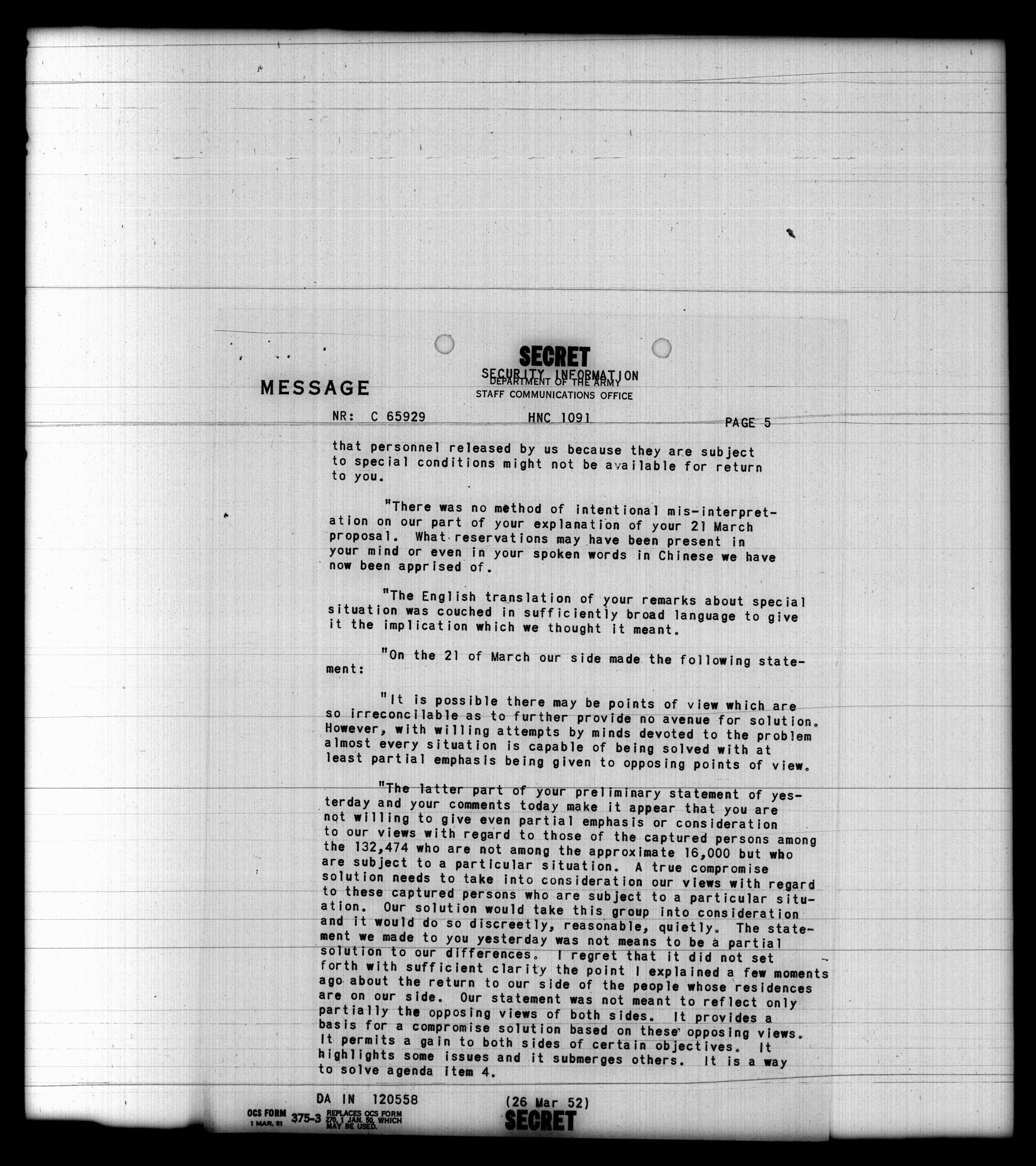 SECRET
SECURITY INFORMATION
MESSAGE
DEPARTMENT OF THE ARMY
STAFF COMMUNICATIONS OFFICE

NR: C 65929 HNC 1091 PAGE 5

that personnel released by us because they are subject to special conditions might not be available for return to you.

"There was no method of intentional mis-interpretation on our part of your explanation of your 21 March proposal. What reservations may have been present in your mind or even in your spoken words in Chinese we have now been apprised of.

"The English translation of your remarks about special situation was couched in sufficiently broad language to give it the implication which we thought it meant.

"On the 21 of March our side made the following statement:

"It is possible there may be points of view which are so irreconcilable as to further provide no avenue for solution. However, with willing attempts by minds devoted to the problem almost every situation is capable of being solved with at least partial emphasis being given to opposing points of view.

"The latter part of your preliminary statement of yesterday and your comments today make it appear that you are not willing to give even partial emphasis or consideration to our views with regard to those of the captured persons among the 132,474 who are not among the approximate 16,000 but who are subject to a particular situation. A true compromise solution needs to take into consideration our views with regard to these captured persons who are subject to a particular situation. Our solution would take this group into consideration and it would do so discreetly, reasonable, quietly. The statement we made to you yesterday was not means to be a partial solution to our differences. I regret that it did not set forth with sufficient clarity the point I explained a few moments ago about the return to our side of the people whose residences are on our side. Our statement was not meant to reflect only partially the opposing views of both sides. It provides a basis for a compromise solution based on these opposing views. It permits a gain to both sides of certain objectives. It highlights some issues and it submerges others. It is a way to solve agenda item 4.

DA IN 120558 (26 Mar 52)

OCS FORM 1 MAR. 51 375-3 REPLACES OCS FORM 270, 1 JAN. 50, WHICH MAY BE USED.
SECRET